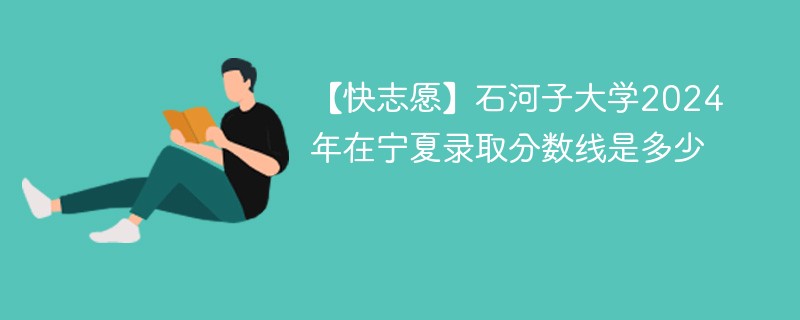 【快志愿】石河子大学2024年在宁夏录取分数线是多少